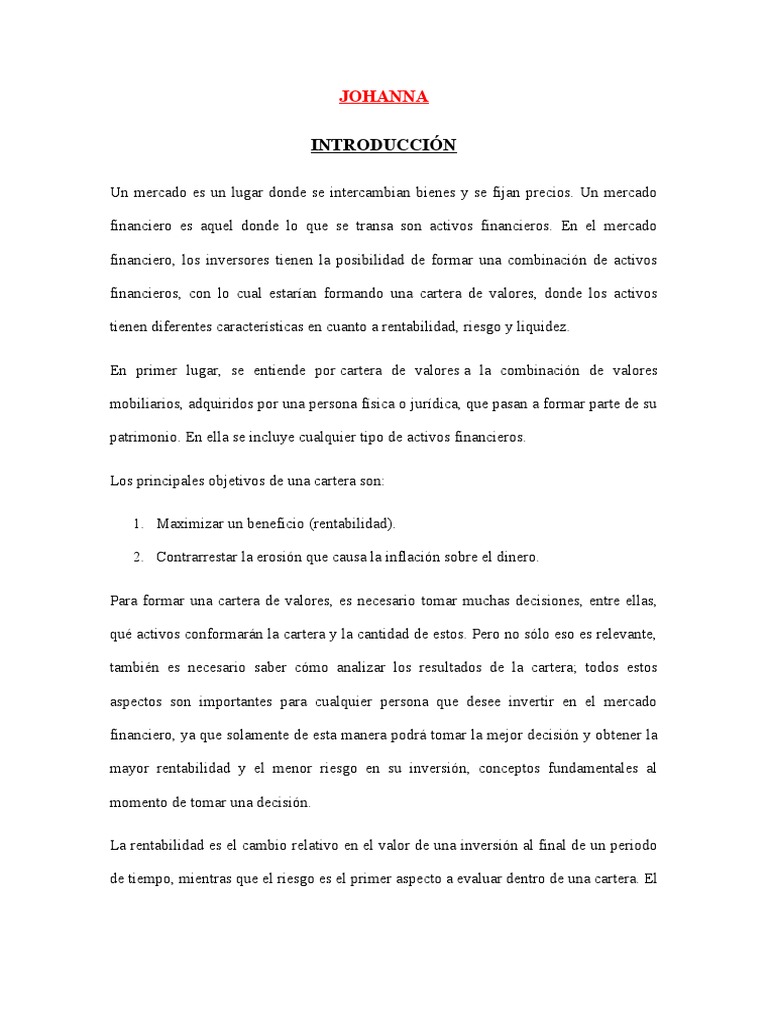 JOHANNA

INTRODUCCIÓN

Un mercado es un lugar donde se intercambian bienes y se fijan precios. Un mercado financiero es aquel donde lo que se transa son activos financieros. En el mercado financiero, los inversores tienen la posibilidad de formar una combinación de activos financieros, con lo cual estarían formando una cartera de valores, donde los activos tienen diferentes características en cuanto a rentabilidad, riesgo y liquidez.

En primer lugar, se entiende por cartera de valores a la combinación de valores mobiliarios, adquiridos por una persona física o jurídica, que pasan a formar parte de su patrimonio. En ella se incluye cualquier tipo de activos financieros.

Los principales objetivos de una cartera son:

1. Maximizar un beneficio (rentabilidad).
2. Contrarrestar la erosión que causa la inflación sobre el dinero.

Para formar una cartera de valores, es necesario tomar muchas decisiones, entre ellas, qué activos conformarán la cartera y la cantidad de estos. Pero no sólo eso es relevante, también es necesario saber cómo analizar los resultados de la cartera; todos estos aspectos son importantes para cualquier persona que desee invertir en el mercado financiero, ya que solamente de esta manera podrá tomar la mejor decisión y obtener la mayor rentabilidad y el menor riesgo en su inversión, conceptos fundamentales al momento de tomar una decisión.

La rentabilidad es el cambio relativo en el valor de una inversión al final de un periodo de tiempo, mientras que el riesgo es el primer aspecto a evaluar dentro de una cartera. El